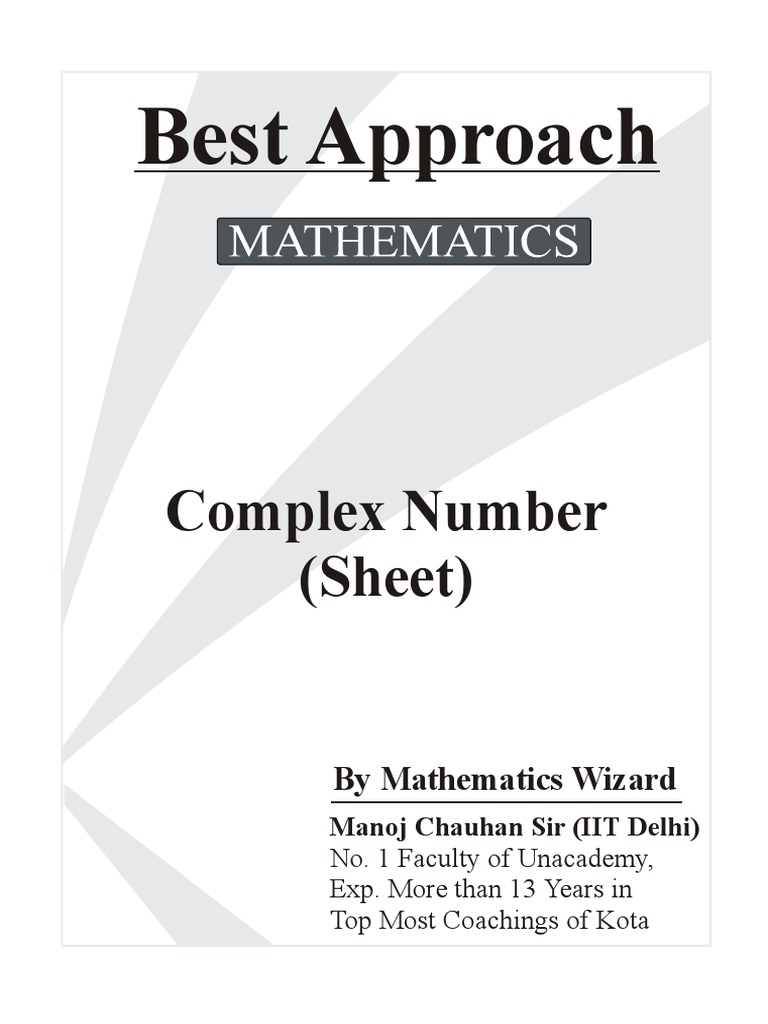 Best Approach

MATHEMATICS

Complex Number
(Sheet)

By Mathematics Wizard

Manoj Chauhan Sir (IIT Delhi)
No. 1 Faculty of Unacademy,
Exp. More than 13 Years in
Top Most Coachings of Kota